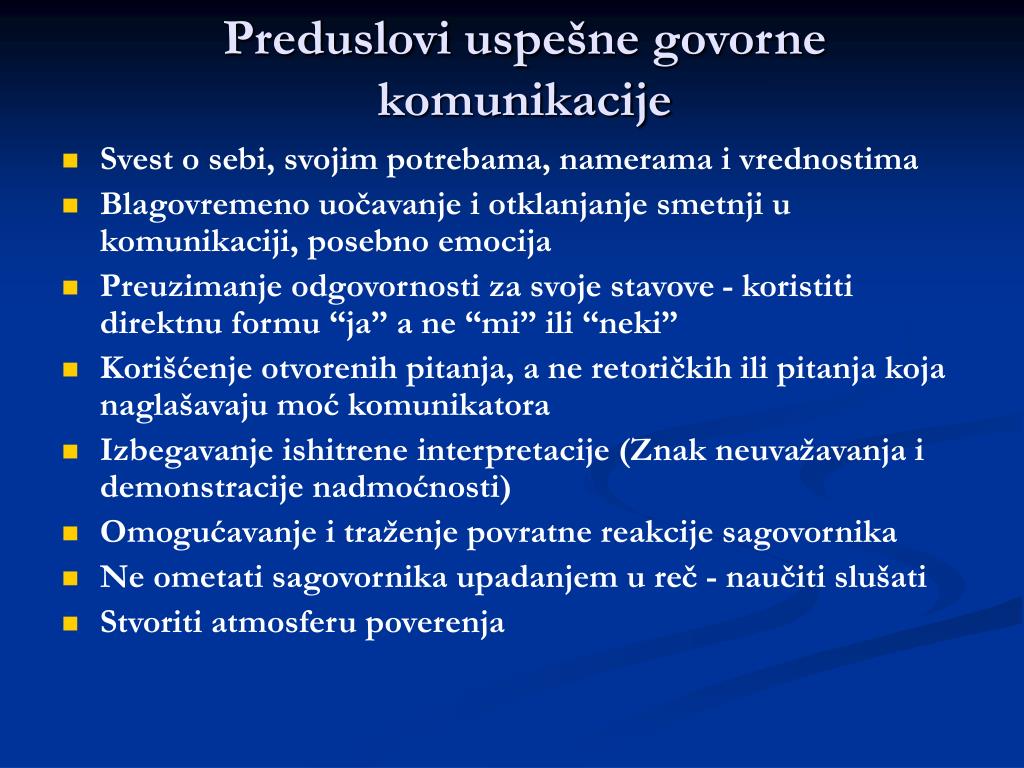 Preduslovi uspešne govorne komunikacije

- Svest o sebi, svojim potrebama, namerama i vrednostima
- Blagovremeno uočavanje i otklanjanje smetnji u komunikaciji, posebno emocija
- Preuzimanje odgovornosti za svoje stavove - koristiti direktnu formu “ja” a ne “mi” ili “neki”
- Korišćenje otvorenih pitanja, a ne retoričkih ili pitanja koja naglašavaju moć komunikatora
- Izbegavanje ishitrene interpretacije (Znak neuvažavanja i demonstracije nadmoćnosti)
- Omogućavanje i traženje povratne reakcije sagovornika
- Ne ometati sagovornika upadanjem u reč - naučiti slušati
- Stvoriti atmosferu poverenja